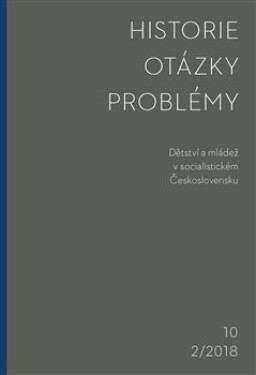 HISTORIE
OTÁZKY
PROBLÉMY

Dětství a mládež v socialistickém Československu

10
2/2018